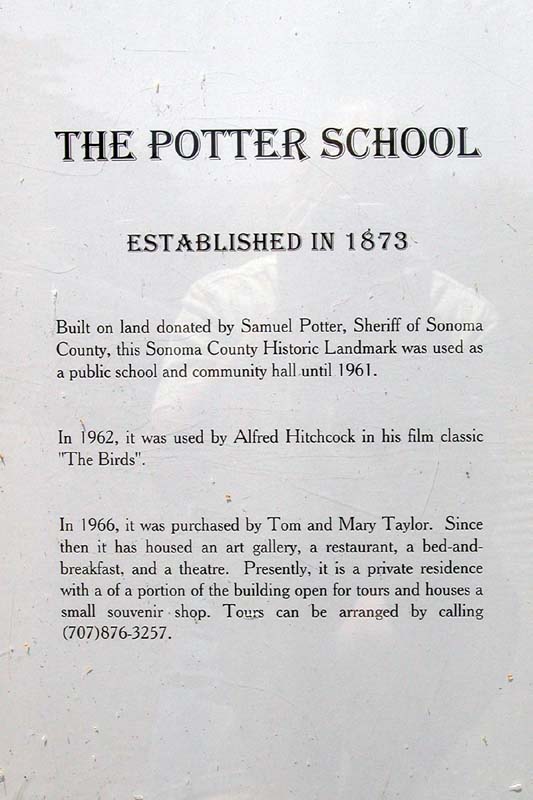 THE POTTER SCHOOL

ESTABLISHED IN 1873

Built on land donated by Samuel Potter, Sheriff of Sonoma County, this Sonoma County Historic Landmark was used as a public school and community hall until 1961.

In 1962, it was used by Alfred Hitchcock in his film classic "The Birds".

In 1966, it was purchased by Tom and Mary Taylor. Since then it has housed an art gallery, a restaurant, a bed-and-breakfast, and a theatre. Presently, it is a private residence with a of a portion of the building open for tours and houses a small souvenir shop. Tours can be arranged by calling (707)876-3257.